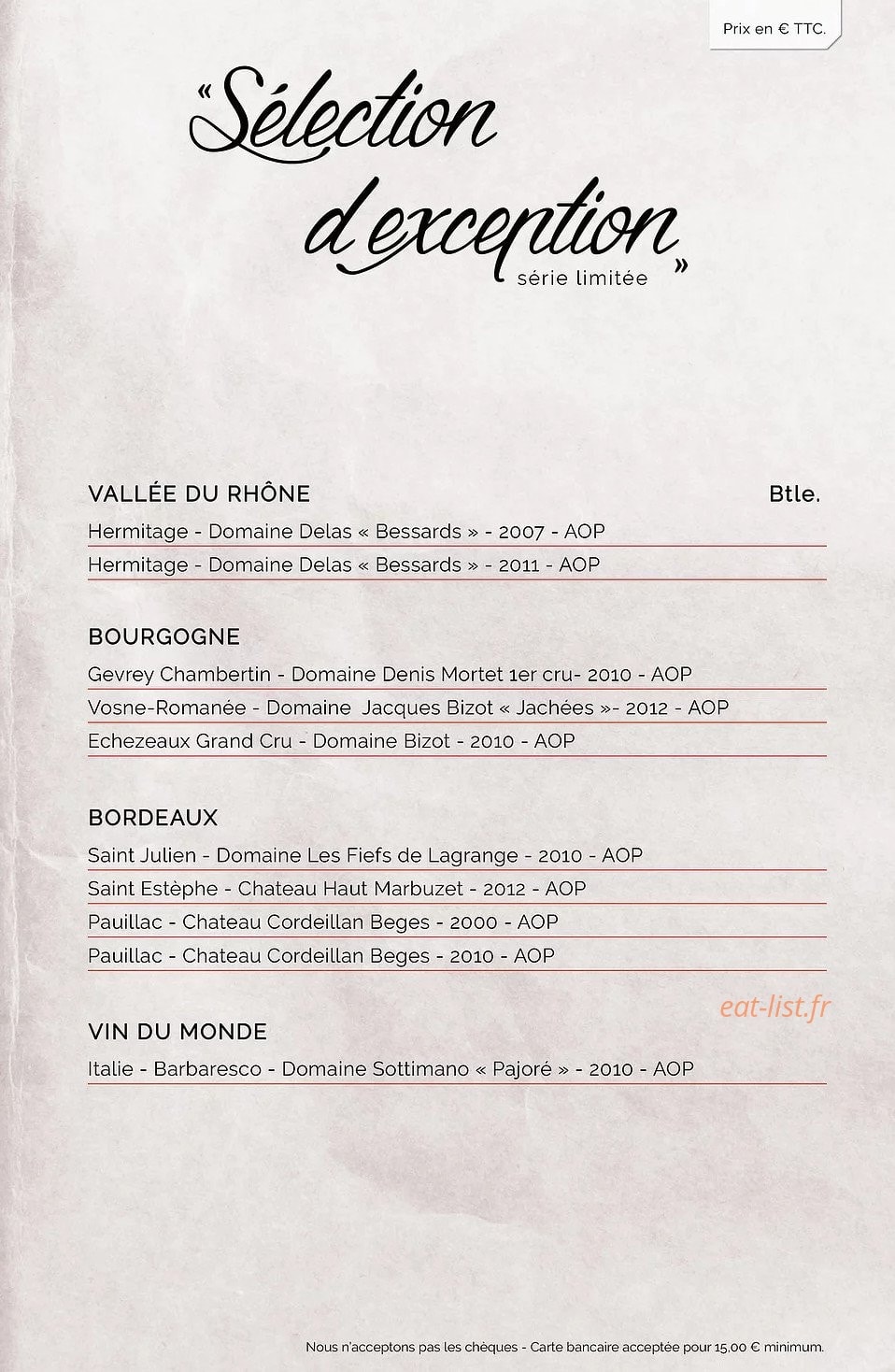 Prix en € TTC.

« Sélection d'exception »
série limitée

VALLÉE DU RHÔNE Btle.
Hermitage - Domaine Delas « Bessards » - 2007 - AOP
Hermitage - Domaine Delas « Bessards » - 2011 - AOP

BOURGOGNE
Gevrey Chambertin - Domaine Denis Mortet 1er cru- 2010 - AOP
Vosne-Romanée - Domaine Jacques Bizot « Jachées »- 2012 - AOP
Echezeaux Grand Cru - Domaine Bizot - 2010 - AOP

BORDEAUX
Saint Julien - Domaine Les Fiefs de Lagrange - 2010 - AOP
Saint Estèphe - Chateau Haut Marbuzet - 2012 - AOP
Pauillac - Chateau Cordeillan Beges - 2000 - AOP
Pauillac - Chateau Cordeillan Beges - 2010 - AOP

eat-list.fr

VIN DU MONDE
Italie - Barbaresco - Domaine Sottimano « Pajoré » - 2010 - AOP

Nous n'acceptons pas les chèques - Carte bancaire acceptée pour 15,00 € minimum.